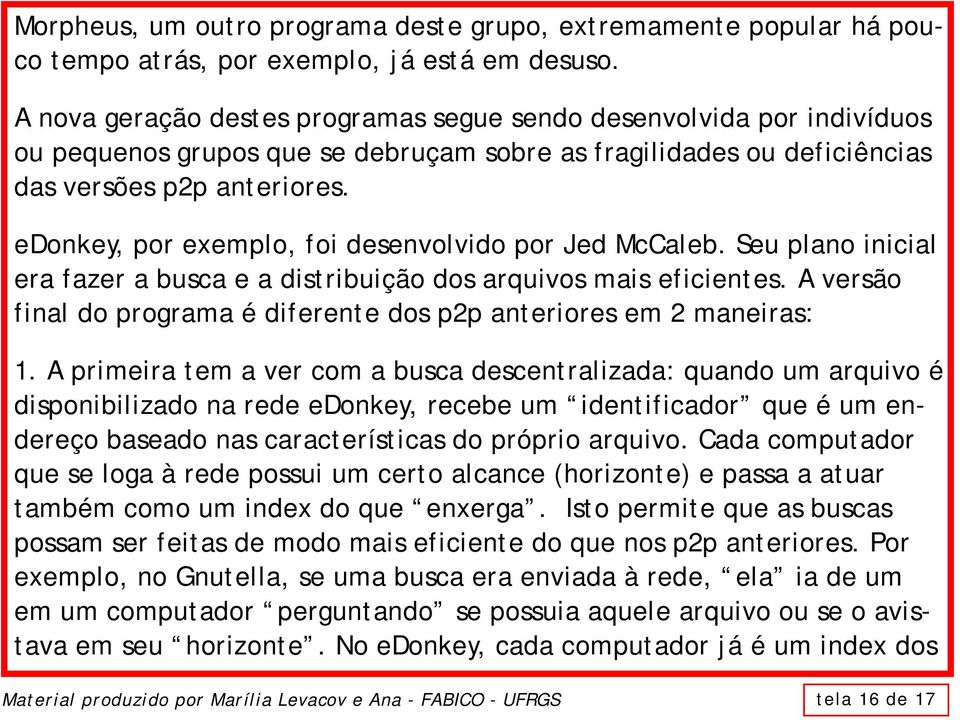 Morpheus, um outro programa deste grupo, extremamente popular há pouco tempo atrás, por exemplo, já está em desuso.

A nova geração destes programas segue sendo desenvolvida por indivíduos ou pequenos grupos que se debruçam sobre as fragilidades ou deficiências das versões p2p anteriores.

eDonkey, por exemplo, foi desenvolvido por Jed McCaleb. Seu plano inicial era fazer a busca e a distribuição dos arquivos mais eficientes. A versão final do programa é diferente dos p2p anteriores em 2 maneiras:

1. A primeira tem a ver com a busca descentralizada: quando um arquivo é disponibilizado na rede eDonkey, recebe um “identificador” que é um endereço baseado nas características do próprio arquivo. Cada computador que se loga à rede possui um certo alcance (horizonte) e passa a atuar também como um index do que “enxerga”. Isto permite que as buscas possam ser feitas de modo mais eficiente do que nos p2p anteriores. Por exemplo, no Gnutella, se uma busca era enviada à rede, “ela” ia de um em um computador “perguntando” se possuia aquele arquivo ou se o avistava em seu “horizonte”. No eDonkey, cada computador já é um index dos

Material produzido por Marília Levacov e Ana - FABICO - UFRGS

tela 16 de 17